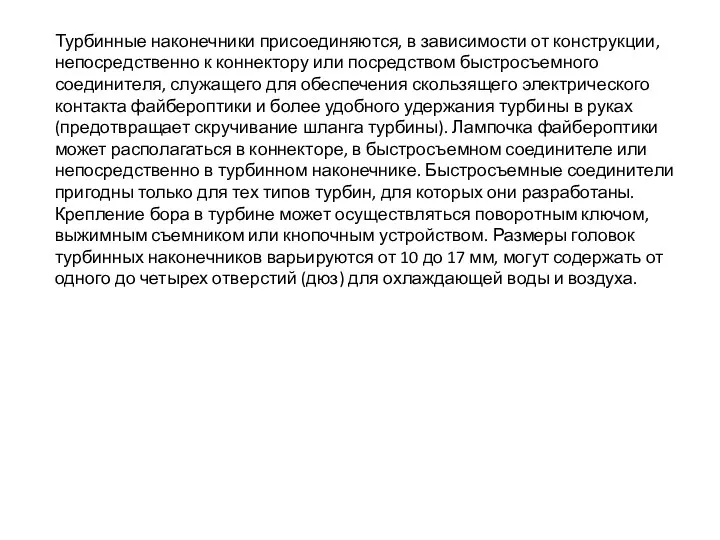 Турбинные наконечники присоединяются, в зависимости от конструкции, непосредственно к коннектору или посредством быстросъемного соединителя, служащего для обеспечения скользящего электрического контакта файбероптики и более удобного удержания турбины в руках (предотвращает скручивание шланга турбины). Лампочка файбероптики может располагаться в коннекторе, в быстросъемном соединителе или непосредственно в турбинном наконечнике. Быстросъемные соединители пригодны только для тех типов турбин, для которых они разработаны. Крепление бора в турбине может осуществляться поворотным ключом, выжимным съемником или кнопочным устройством. Размеры головок турбинных наконечников варьируются от 10 до 17 мм, могут содержать от одного до четырех отверстий (дюз) для охлаждающей воды и воздуха.